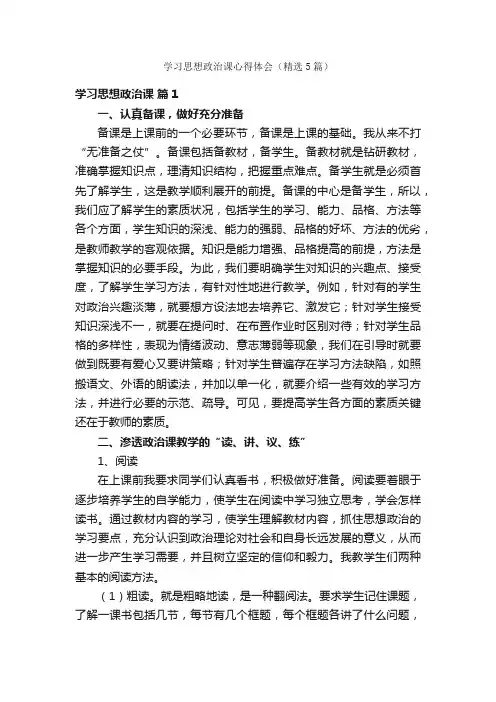 学习思想政治课心得体会（精选5篇）

学习思想政治课 篇1

一、认真备课，做好充分准备

备课是上课前的一个必要环节，备课是上课的基础。我从来不打“无准备之仗”。备课包括备教材，备学生。备教材就是钻研教材，准确掌握知识点，理清知识结构，把握重点难点。备学生就是必须首先了解学生，这是教学顺利展开的前提。备课的中心是备学生，所以，我们应了解学生的素质状况，包括学生的学习、能力、品格、方法等各个方面，学生知识的深浅、能力的强弱、品格的好坏、方法的优劣，是教师教学的客观依据。知识是能力增强、品格提高的前提，方法是掌握知识的必要手段。为此，我们要明确学生对知识的兴趣点、接受度，了解学生学习方法，有针对性地进行教学。例如，针对有的学生对政治兴趣淡薄，就要想方设法地去培养它、激发它；针对学生接受知识深浅不一，就要在提问时、在布置作业时区别对待；针对学生品格的多样性，表现为情绪波动、意志薄弱等现象，我们在引导时就要做到既要有爱心又要讲策略；针对学生普遍存在学习方法缺陷，如照搬语文、外语的朗读法，并加以单一化，就要介绍一些有效的学习方法，并进行必要的示范、疏导。可见，要提高学生各方面的素质关键还在于教师的素质。

二、渗透政治课教学的“读、讲、议、练”

1、阅读

在上课前我要求同学们认真看书，积极做好准备。阅读要着眼于逐步培养学生的自学能力，使学生在阅读中学习独立思考，学会怎样读书。通过教材内容的学习，使学生理解教材内容，抓住思想政治的学习要点，充分认识到政治理论对社会和自身长远发展的意义，从而进一步产生学习需要，并且树立坚定的信仰和毅力。我教学生们两种基本的阅读方法。

（1）粗读。就是粗略地读，是一种翻阅法。要求学生记住课题，了解一课书包括几节，每节有几个框题，每个框题各讲了什么问题，